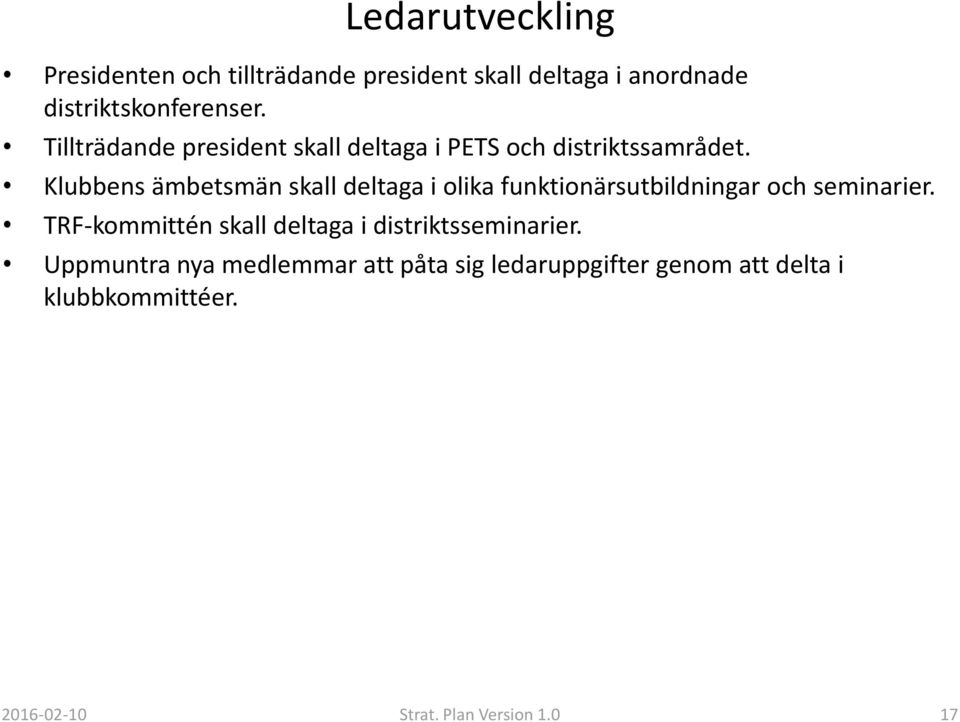 Ledarutveckling

• Presidenten och tillträdande president skall deltaga i anordnade distriktskonferenser.
• Tillträdande president skall deltaga i PETS och distriktssamrådet.
• Klubbens ämbetsmän skall deltaga i olika funktionärsutbildningar och seminarier.
• TRF-kommittén skall deltaga i distriktsseminarier.
• Uppmuntra nya medlemmar att påta sig ledaruppgifter genom att delta i klubbkommittéer.

2016-02-10 Strat. Plan Version 1.0 17